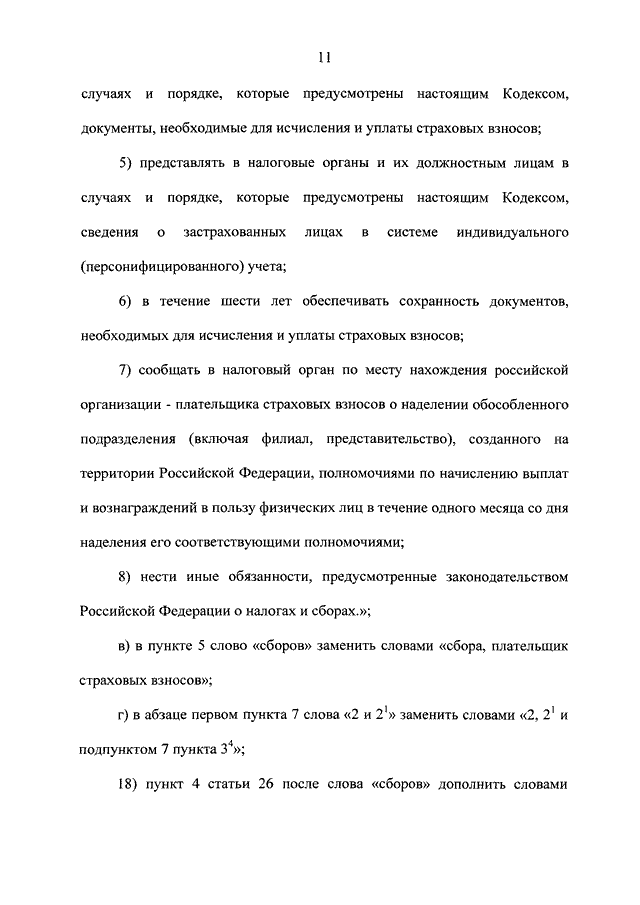 11

случаях и порядке, которые предусмотрены настоящим Кодексом, документы, необходимые для исчисления и уплаты страховых взносов;

5) представлять в налоговые органы и их должностным лицам в случаях и порядке, которые предусмотрены настоящим Кодексом, сведения о застрахованных лицах в системе индивидуального (персонифицированного) учета;

6) в течение шести лет обеспечивать сохранность документов, необходимых для исчисления и уплаты страховых взносов;

7) сообщать в налоговый орган по месту нахождения российской организации - плательщика страховых взносов о наделении обособленного подразделения (включая филиал, представительство), созданного на территории Российской Федерации, полномочиями по начислению выплат и вознаграждений в пользу физических лиц в течение одного месяца со дня наделения его соответствующими полномочиями;

8) нести иные обязанности, предусмотренные законодательством Российской Федерации о налогах и сборах.»;

в) в пункте 5 слово «сборов» заменить словами «сбора, плательщик страховых взносов»;

г) в абзаце первом пункта 7 слова «2 и $2^1$» заменить словами «2, $2^1$ и подпунктом 7 пункта $3^4$»;

18) пункт 4 статьи 26 после слова «сборов» дополнить словами